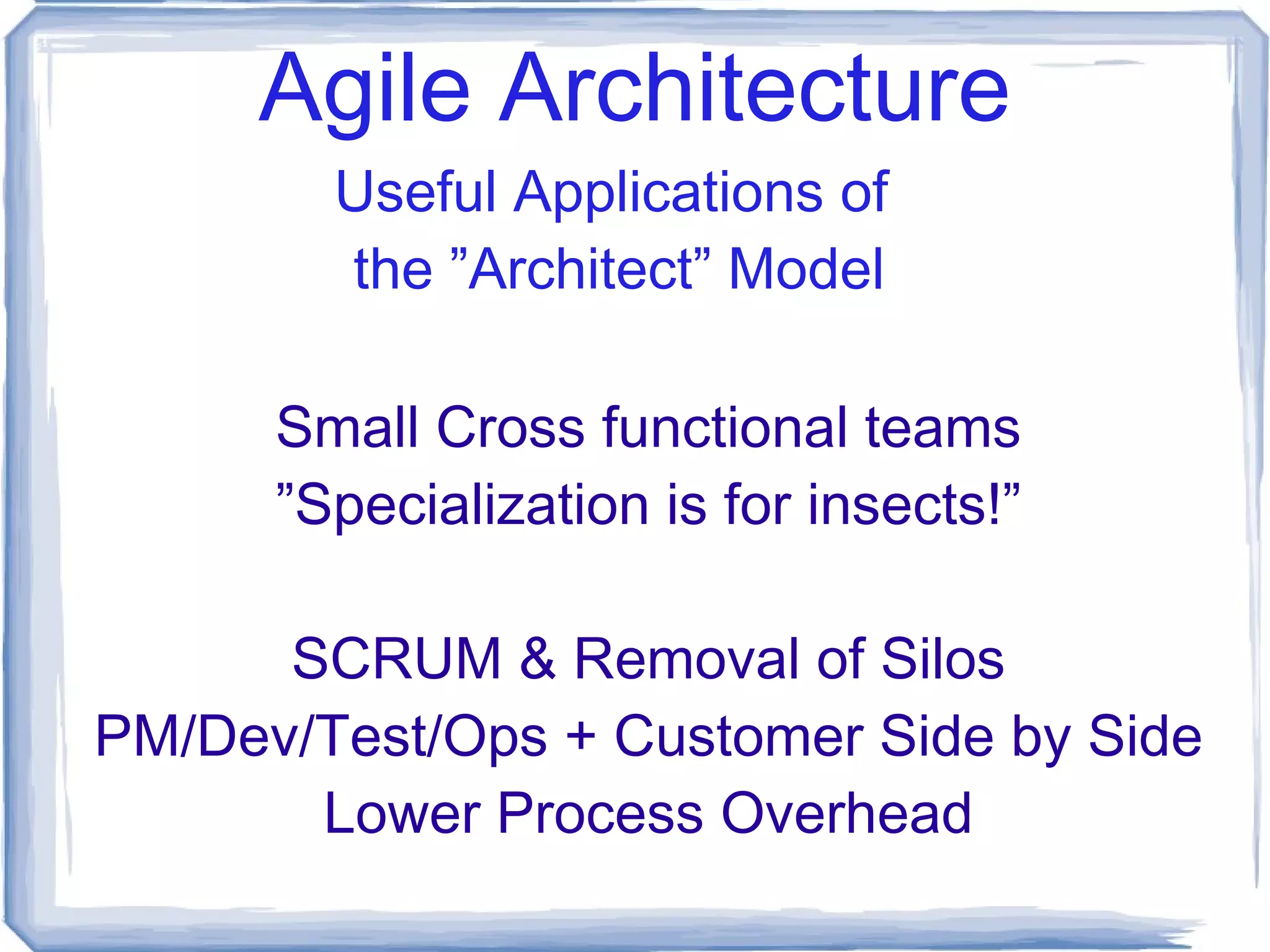 Agile Architecture

Useful Applications of the ”Architect” Model

Small Cross functional teams
”Specialization is for insects!”

SCRUM & Removal of Silos
PM/Dev/Test/Ops + Customer Side by Side
Lower Process Overhead